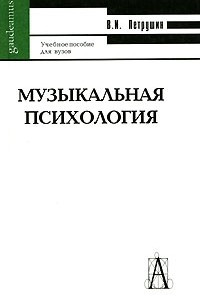 gaudeamus

В.И. Петрушин

Учебное пособие для вузов

МУЗЫКАЛЬНАЯ ПСИХОЛОГИЯ

А